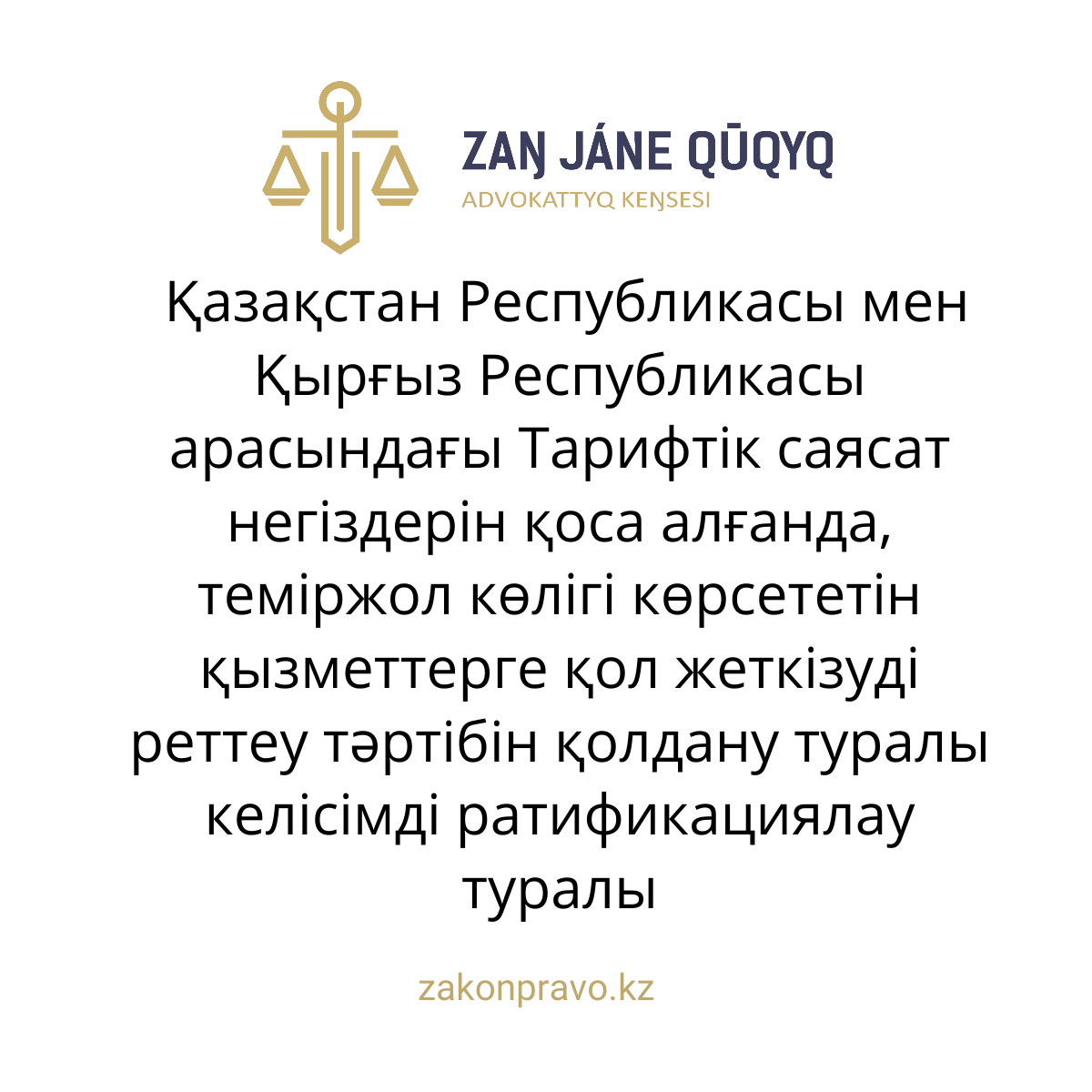 ZAŊ JÁNE QŪQYQ
ADVOKATTYQ KEŊSESI

Қазақстан Республикасы мен Қырғыз Республикасы арасындағы Тарифтік саясат негіздерін қоса алғанда, теміржол көлігі көрсететін қызметтерге қол жеткізуді реттеу тәртібін қолдану туралы келісімді ратификациялау туралы

zakonpravo.kz